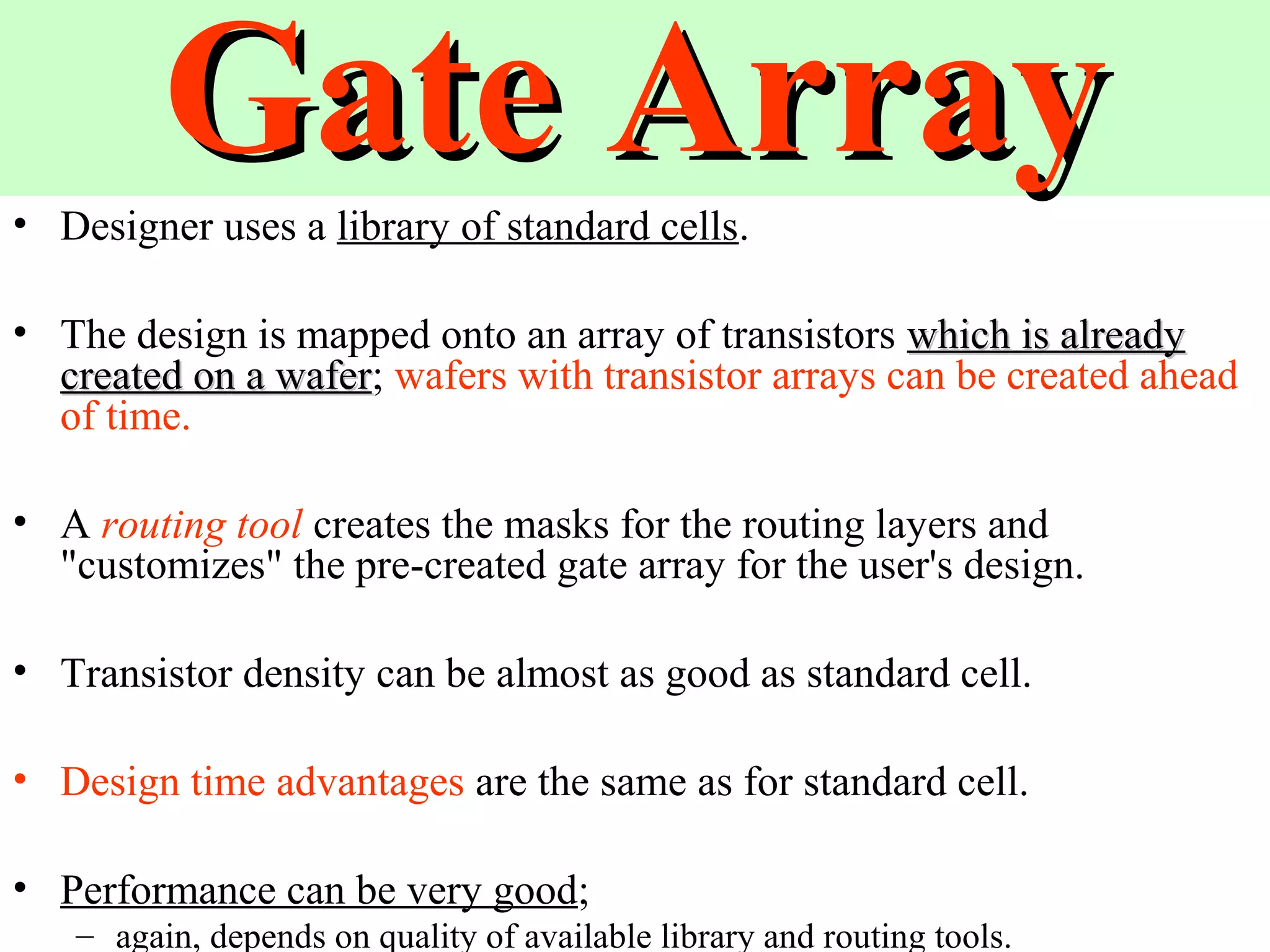 Gate Array

• Designer uses a library of standard cells.

• The design is mapped onto an array of transistors which is already created on a wafer; wafers with transistor arrays can be created ahead of time.

• A routing tool creates the masks for the routing layers and "customizes" the pre-created gate array for the user's design.

• Transistor density can be almost as good as standard cell.

• Design time advantages are the same as for standard cell.

• Performance can be very good;
– again, depends on quality of available library and routing tools.